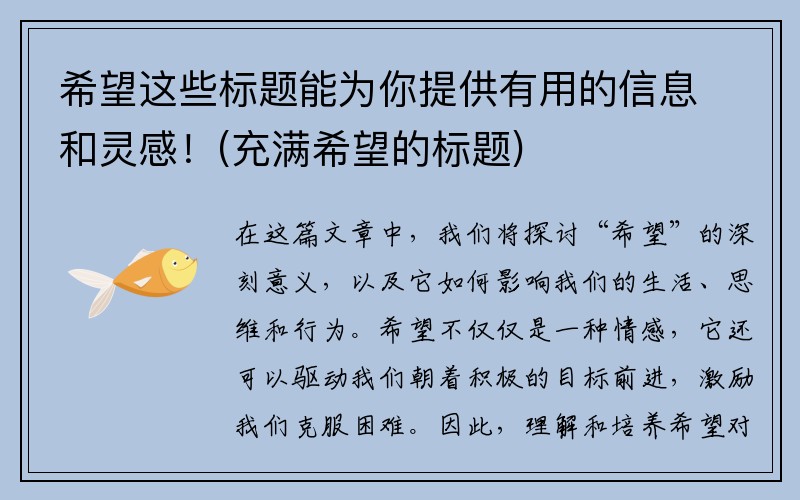 希望这些标题能为你提供有用的信息和灵感！(充满希望的标题)

在这篇文章中，我们将探讨“希望”的深刻意义，以及它如何影响我们的生活、思维和行为。希望不仅仅是一种情感，它还可以驱动我们朝着积极的目标前进，激励我们克服困难。因此，理解和培养希望对